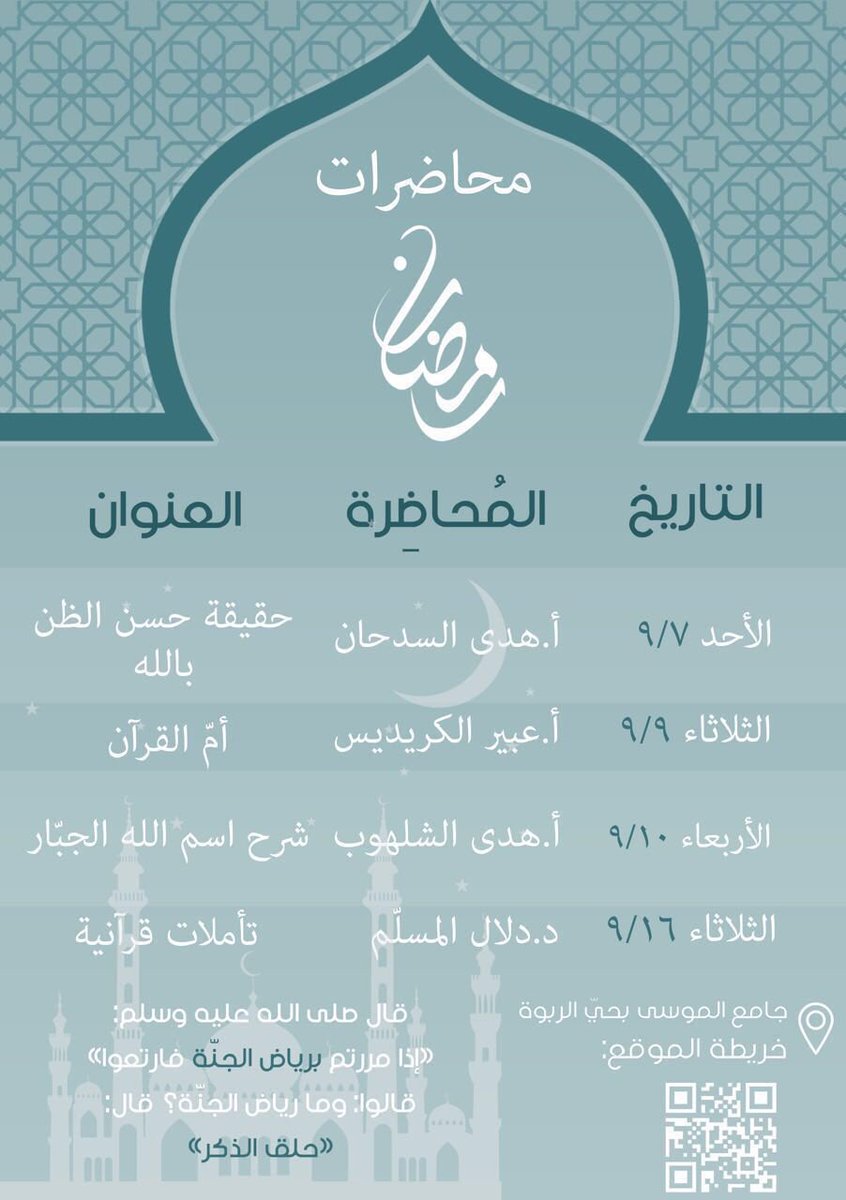 محاضرات

رمضان

| التاريخ | المُحاضِرة | العنوان |
|---|---|---|
| الأحد ٩/٧ | أ.هدى السدحان | حقيقة حسن الظن بالله |
| الثلاثاء ٩/٩ | أ.عبير الكريديس | أمّ القرآن |
| الأربعاء ٩/١٠ | أ.هدى الشلهوب | شرح اسم الله الجبّار |
| الثلاثاء ٩/١٦ | د.دلال المسلّم | تأملات قرآنية |

جامع الموسى بحيّ الربوة
خريطة الموقع:

قال صلى الله عليه وسلم:
«إذا مررتم برياض الجنّة فارتعوا»
قالوا: وما رياض الجنّة؟ قال:
«حلق الذكر»